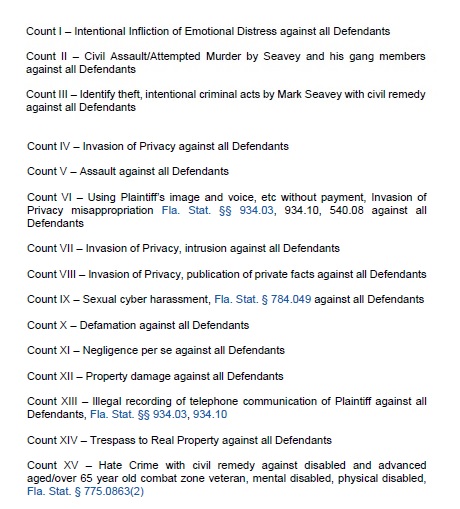 Count I – Intentional Infliction of Emotional Distress against all Defendants

Count II – Civil Assault/Attempted Murder by Seavey and his gang members against all Defendants

Count III – Identify theft, intentional criminal acts by Mark Seavey with civil remedy against all Defendants

Count IV – Invasion of Privacy against all Defendants

Count V – Assault against all Defendants

Count VI – Using Plaintiff's image and voice, etc without payment, Invasion of Privacy misappropriation Fla. Stat. §§ 934.03, 934.10, 540.08 against all Defendants

Count VII – Invasion of Privacy, intrusion against all Defendants

Count VIII – Invasion of Privacy, publication of private facts against all Defendants

Count IX – Sexual cyber harassment, Fla. Stat. § 784.049 against all Defendants

Count X – Defamation against all Defendants

Count XI – Negligence per se against all Defendants

Count XII – Property damage against all Defendants

Count XIII – Illegal recording of telephone communication of Plaintiff against all Defendants, Fla. Stat. §§ 934.03, 934.10

Count XIV – Trespass to Real Property against all Defendants

Count XV – Hate Crime with civil remedy against disabled and advanced aged/over 65 year old combat zone veteran, mental disabled, physical disabled, Fla. Stat. § 775.0863(2)